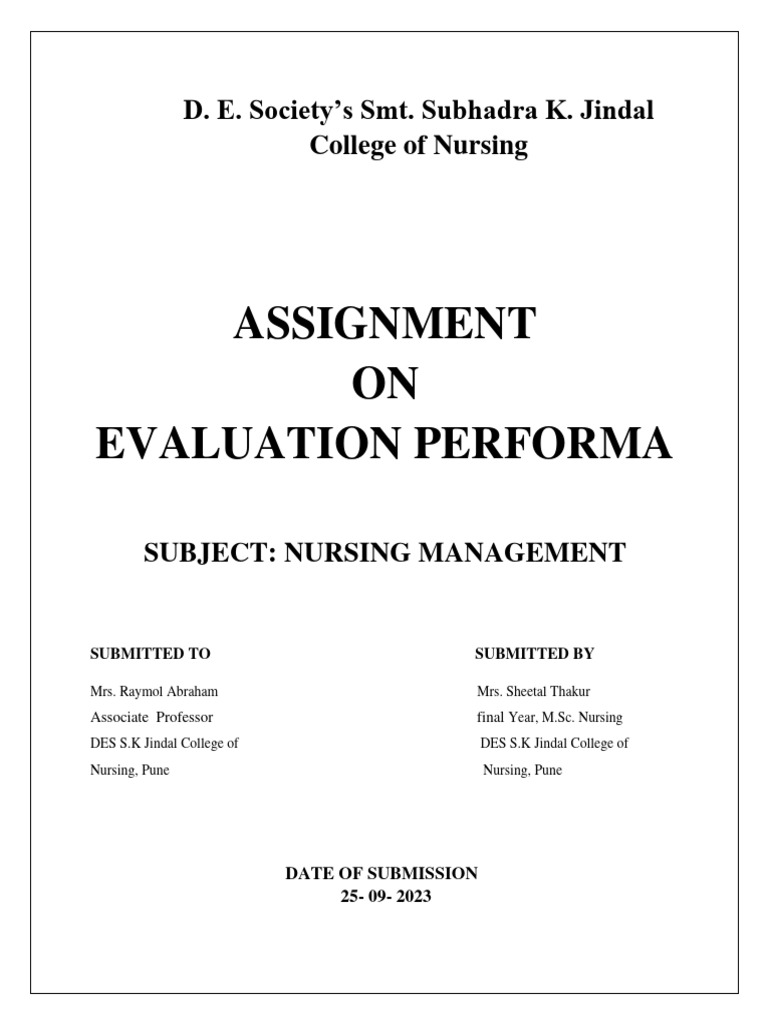 D. E. Society's Smt. Subhadra K. Jindal College of Nursing

ASSIGNMENT
ON
EVALUATION PERFORMA

SUBJECT: NURSING MANAGEMENT

SUBMITTED TO

Mrs. Raymol Abraham
Associate Professor
DES S.K Jindal College of Nursing, Pune

SUBMITTED BY

Mrs. Sheetal Thakur
final Year, M.Sc. Nursing
DES S.K Jindal College of Nursing, Pune

DATE OF SUBMISSION
25- 09- 2023